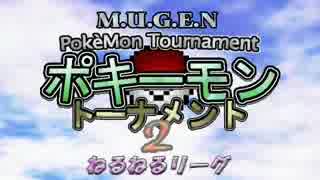 M.U.G.E.N
PokèMon Tournament
ポキーモン
トーナメント
2
ねるねるリーグ